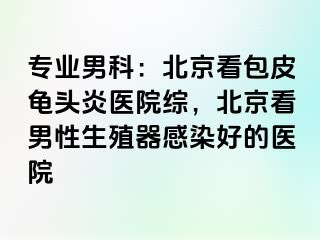 专业男科：北京看包皮龟头炎医院综，北京看男性生殖器感染好的医院